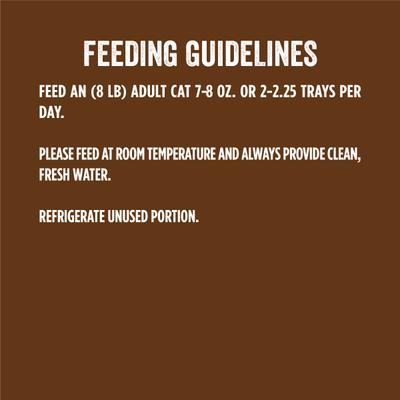 FEEDING GUIDELINES

FEED AN (8 LB) ADULT CAT 7-8 OZ. OR 2-2.25 TRAYS PER DAY.

PLEASE FEED AT ROOM TEMPERATURE AND ALWAYS PROVIDE CLEAN, FRESH WATER.

REFRIGERATE UNUSED PORTION.